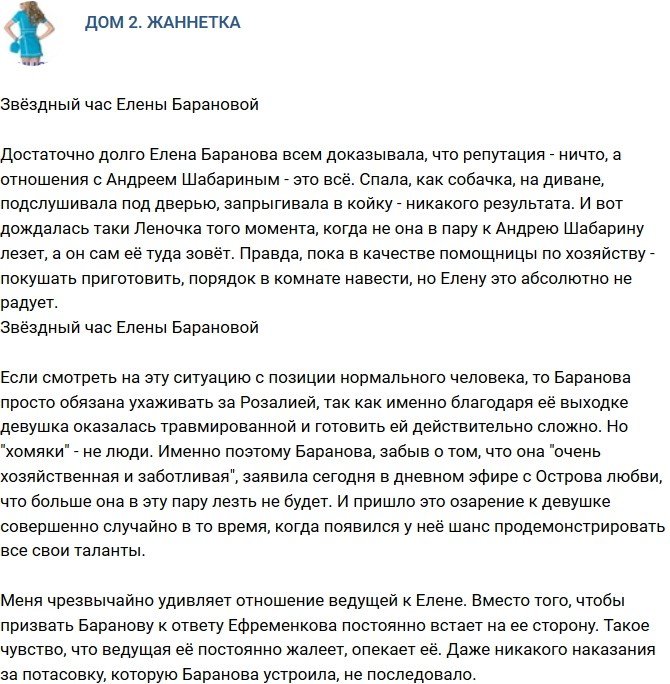 ДОМ 2. ЖАННЕТКА

Звёздный час Елены Барановой

Достаточно долго Елена Баранова всем доказывала, что репутация - ничто, а отношения с Андреем Шабариным - это всё. Спала, как собачка, на диване, подслушивала под дверью, запрыгивала в койку - никакого результата. И вот дождалась таки Леночка того момента, когда не она в пару к Андрею Шабарину лезет, а он сам её туда зовёт. Правда, пока в качестве помощницы по хозяйству - покушать приготовить, порядок в комнате навести, но Елену это абсолютно не радует.
Звёздный час Елены Барановой

Если смотреть на эту ситуацию с позиции нормального человека, то Баранова просто обязана ухаживать за Розалией, так как именно благодаря её выходке девушка оказалась травмированной и готовить ей действительно сложно. Но "хомяки" - не люди. Именно поэтому Баранова, забыв о том, что она "очень хозяйственная и заботливая", заявила сегодня в дневном эфире с Острова любви, что больше она в эту пару лезть не будет. И пришло это озарение к девушке совершенно случайно в то время, когда появился у неё шанс продемонстрировать все свои таланты.

Меня чрезвычайно удивляет отношение ведущей к Елене. Вместо того, чтобы призвать Баранову к ответу Ефременкова постоянно встает на ее сторону. Такое чувство, что ведущая её постоянно жалеет, опекает её. Даже никакого наказания за потасовку, которую Баранова устроила, не последовало.